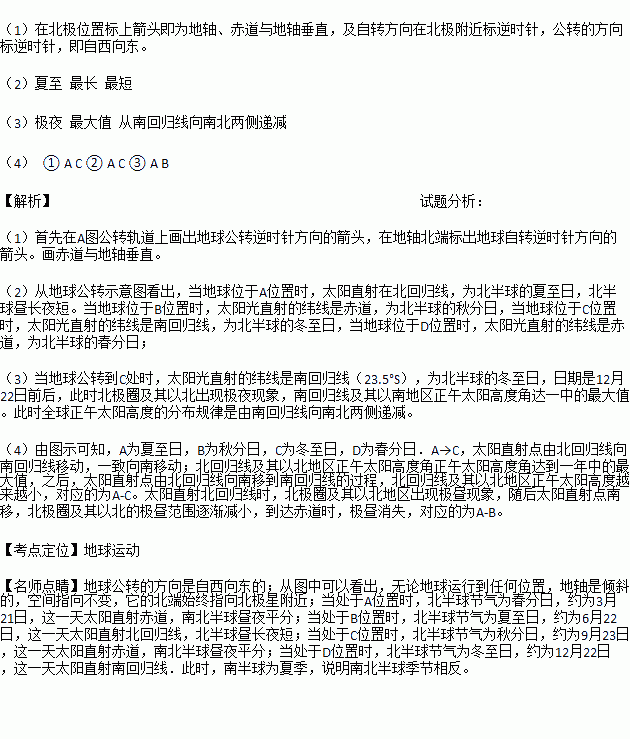 （1）在北极位置标上箭头即为地轴、赤道与地轴垂直，及自转方向在北极附近标逆时针，公转的方向标逆时针，即自西向东。

（2）夏至 最长 最短

（3）极夜 最大值 从南回归线向南北两侧递减

（4） ① A C ② A C ③ A B

【解析】 试题分析：

（1）首先在A图公转轨道上画出地球公转逆时针方向的箭头，在地轴北端标出地球自转逆时针方向的箭头。画赤道与地轴垂直。

（2）从地球公转示意图看出，当地球位于A位置时，太阳直射在北回归线，为北半球的夏至日，北半球昼长夜短。当地球位于B位置时，太阳光直射的纬线是赤道，为北半球的秋分日，当地球位于C位置时，太阳光直射的纬线是南回归线，为北半球的冬至日，当地球位于D位置时，太阳光直射的纬线是赤道，为北半球的春分日；

（3）当地球公转到C处时，太阳光直射的纬线是南回归线（23.5°S），为北半球的冬至日，日期是12月22日前后，此时北极圈及其以北出现极夜现象，南回归线及其以南地区正午太阳高度角达一中的最大值。此时全球正午太阳高度的分布规律是由南回归线向南北两侧递减。

（4）由图示可知，A为夏至日，B为秋分日，C为冬至日，D为春分日．A→C，太阳直射点由北回归线向南回归线移动，一致向南移动；北回归线及其以北地区正午太阳高度角正午太阳高度角达到一年中的最大值，之后，太阳直射点由北回归线向南移到南回归线的过程，北回归线及其以北地区正午太阳高度越来越小，对应的为A-C。太阳直射北回归线时，北极圈及其以北地区出现极昼现象，随后太阳直射点南移，北极圈及其以北的极昼范围逐渐减小，到达赤道时，极昼消失，对应的为A-B。

【考点定位】地球运动

【名师点睛】地球公转的方向是自西向东的；从图中可以看出，无论地球运行到任何位置，地轴是倾斜的，空间指向不变，它的北端始终指向北极星附近；当处于A位置时，北半球节气为春分日，约为3月21日，这一天太阳直射赤道，南北半球昼夜平分；当处于B位置时，北半球节气为夏至日，约为6月22日，这一天太阳直射北回归线，北半球昼长夜短；当处于C位置时，北半球节气为秋分日，约为9月23日，这一天太阳直射赤道，南北半球昼夜平分；当处于D位置时，北半球节气为冬至日，约为12月22日，这一天太阳直射南回归线．此时，南半球为夏季，说明南北半球季节相反。